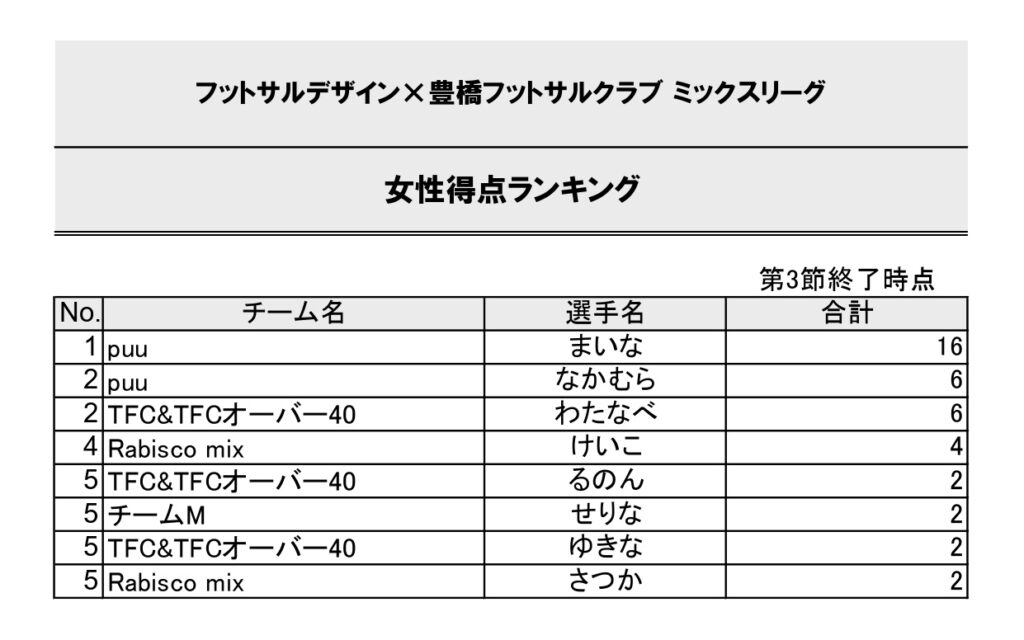 フットサルデザイン×豊橋フットサルクラブ ミックスリーグ

女性得点ランキング

第3節終了時点

| No. | チーム名 | 選手名 | 合計 |
|---|---|---|---|
| 1 | puu | まいな | 16 |
| 2 | puu | なかむら | 6 |
| 2 | TFC&TFCオーバー40 | わたなべ | 6 |
| 4 | Rabisco mix | けいこ | 4 |
| 5 | TFC&TFCオーバー40 | るのん | 2 |
| 5 | チームM | せりな | 2 |
| 5 | TFC&TFCオーバー40 | ゆきな | 2 |
| 5 | Rabisco mix | さつか | 2 |